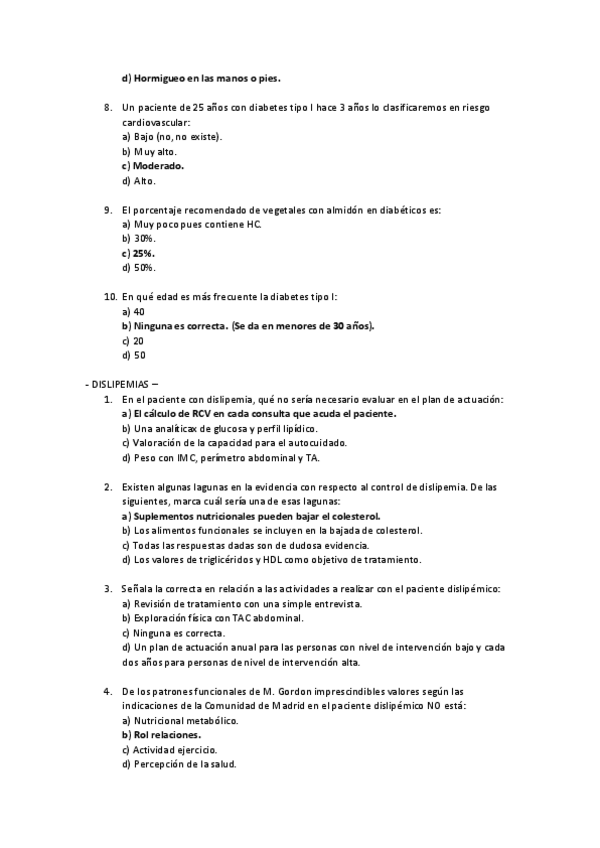 d) Hormigueo en las manos o pies.

8. Un paciente de 25 años con diabetes tipo I hace 3 años lo clasificaremos en riesgo cardiovascular:
a) Bajo (no, no existe).
b) Muy alto.
c) Moderado.
d) Alto.

9. El porcentaje recomendado de vegetales con almidón en diabéticos es:
a) Muy poco pues contiene HC.
b) 30%.
c) 25%.
d) 50%.

10. En qué edad es más frecuente la diabetes tipo I:
a) 40
b) Ninguna es correcta. (Se da en menores de 30 años).
c) 20
d) 50

- DISLIPEMIAS –
1. En el paciente con dislipemia, qué no sería necesario evaluar en el plan de actuación:
a) El cálculo de RCV en cada consulta que acuda el paciente.
b) Una analíticax de glucosa y perfil lipídico.
c) Valoración de la capacidad para el autocuidado.
d) Peso con IMC, perímetro abdominal y TA.

2. Existen algunas lagunas en la evidencia con respecto al control de dislipemia. De las siguientes, marca cuál sería una de esas lagunas:
a) Suplementos nutricionales pueden bajar el colesterol.
b) Los alimentos funcionales se incluyen en la bajada de colesterol.
c) Todas las respuestas dadas son de dudosa evidencia.
d) Los valores de triglicéridos y HDL como objetivo de tratamiento.

3. Señala la correcta en relación a las actividades a realizar con el paciente dislipémico:
a) Revisión de tratamiento con una simple entrevista.
b) Exploración física con TAC abdominal.
c) Ninguna es correcta.
d) Un plan de actuación anual para las personas con nivel de intervención bajo y cada dos años para personas de nivel de intervención alta.

4. De los patrones funcionales de M. Gordon imprescindibles valores según las indicaciones de la Comunidad de Madrid en el paciente dislipémico NO está:
a) Nutricional metabólico.
b) Rol relaciones.
c) Actividad ejercicio.
d) Percepción de la salud.